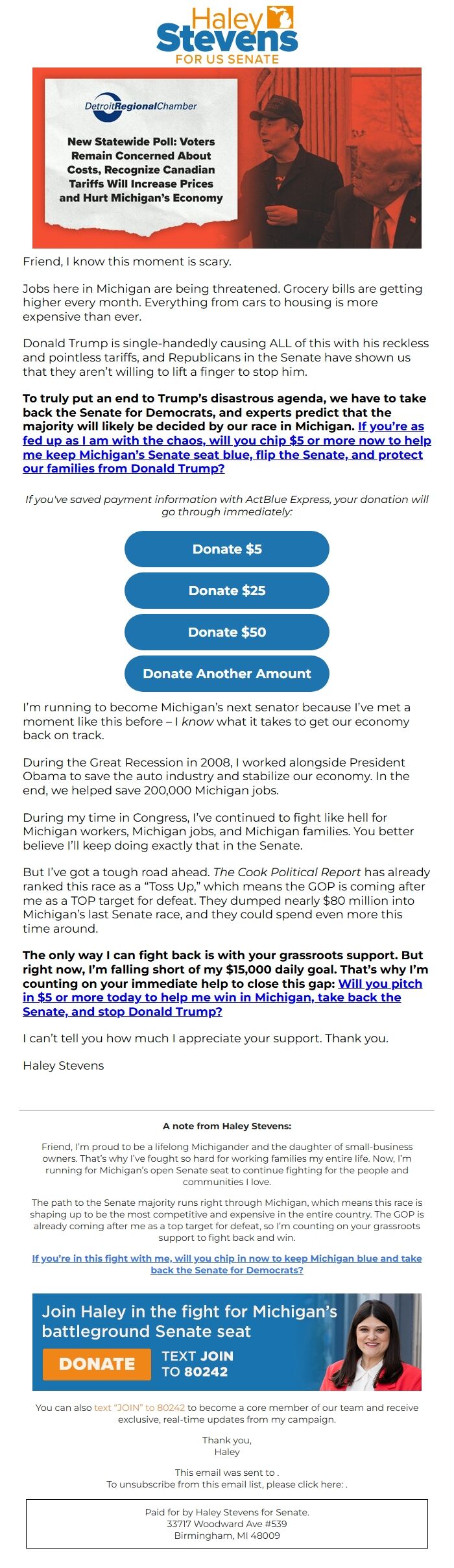 Haley Stevens
FOR US SENATE

DetroitRegionalChamber

New Statewide Poll: Voters Remain Concerned About Costs, Recognize Canadian Tariffs Will Increase Prices and Hurt Michigan's Economy

Friend, I know this moment is scary.

Jobs here in Michigan are being threatened. Grocery bills are getting higher every month. Everything from cars to housing is more expensive than ever.

Donald Trump is single-handedly causing ALL of this with his reckless and pointless tariffs, and Republicans in the Senate have shown us that they aren't willing to lift a finger to stop him.

To truly put an end to Trump's disastrous agenda, we have to take back the Senate for Democrats, and experts predict that the majority will likely be decided by our race in Michigan. If you're as fed up as I am with the chaos, will you chip $5 or more now to help me keep Michigan's Senate seat blue, flip the Senate, and protect our families from Donald Trump?

If you've saved payment information with ActBlue Express, your donation will go through immediately:

Donate $5

Donate $25

Donate $50

Donate Another Amount

I'm running to become Michigan's next senator because I've met a moment like this before – I know what it takes to get our economy back on track.

During the Great Recession in 2008, I worked alongside President Obama to save the auto industry and stabilize our economy. In the end, we helped save 200,000 Michigan jobs.

During my time in Congress, I've continued to fight like hell for Michigan workers, Michigan jobs, and Michigan families. You better believe I'll keep doing exactly that in the Senate.

But I've got a tough road ahead. The Cook Political Report has already ranked this race as a "Toss Up," which means the GOP is coming after me as a TOP target for defeat. They dumped nearly $80 million into Michigan's last Senate race, and they could spend even more this time around.

The only way I can fight back is with your grassroots support. But right now, I'm falling short of my $15,000 daily goal. That's why I'm counting on your immediate help to close this gap: Will you pitch in $5 or more today to help me win in Michigan, take back the Senate, and stop Donald Trump?

I can't tell you how much I appreciate your support. Thank you.

Haley Stevens

A note from Haley Stevens:

Friend, I'm proud to be a lifelong Michigander and the daughter of small-business owners. That's why I've fought so hard for working families my entire life. Now, I'm running for Michigan's open Senate seat to continue fighting for the people and communities I love.

The path to the Senate majority runs right through Michigan, which means this race is shaping up to be the most competitive and expensive in the entire country. The GOP is already coming after me as a top target for defeat, so I'm counting on your grassroots support to fight back and win.

If you're in this fight with me, will you chip in now to keep Michigan blue and take back the Senate for Democrats?

Join Haley in the fight for Michigan's battleground Senate seat

DONATE

TEXT JOIN TO 80242

You can also text "JOIN" to 80242 to become a core member of our team and receive exclusive, real-time updates from my campaign.

Thank you,
Haley

This email was sent to .
To unsubscribe from this email list, please click here: .

Paid for by Haley Stevens for Senate.
33717 Woodward Ave #539
Birmingham, MI 48009